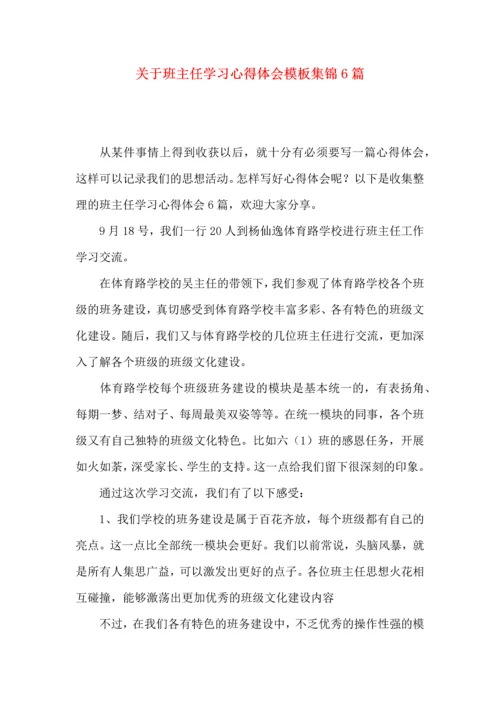 关于班主任学习心得体会模板集锦6篇

从某件事情上得到收获以后，就十分有必须要写一篇心得体会，这样可以记录我们的思想活动。怎样写好心得体会呢？以下是收集整理的班主任学习心得体会6篇，欢迎大家分享。

9月18号，我们一行20人到杨仙逸体育路学校进行班主任工作学习交流。

在体育路学校的吴主任的带领下，我们参观了体育路学校各个班级的班务建设，真切感受到体育路学校丰富多彩、各有特色的班级文化建设。随后，我们又与体育路学校的几位班主任进行交流，更加深入了解各个班级的班级文化建设。

体育路学校每个班级班务建设的模块是基本统一的，有表扬角、每期一梦、结对子、每周最美双姿等等。在统一模块的同事，各个班级又有自己独特的班级文化特色。比如六（1）班的感恩任务，开展如火如荼，深受家长、学生的支持。这一点给我们留下很深刻的印象。

通过这次学习交流，我们有了以下感受：

1、我们学校的班务建设是属于百花齐放，每个班级都有自己的亮点。这一点比全部统一模块会更好。我们以前常说，头脑风暴，就是所有人集思广益，可以激发出更好的点子。各位班主任思想火花相互碰撞，能够激荡出更加优秀的班级文化建设内容

不过，在我们各有特色的班务建设中，不乏优秀的操作性强的模